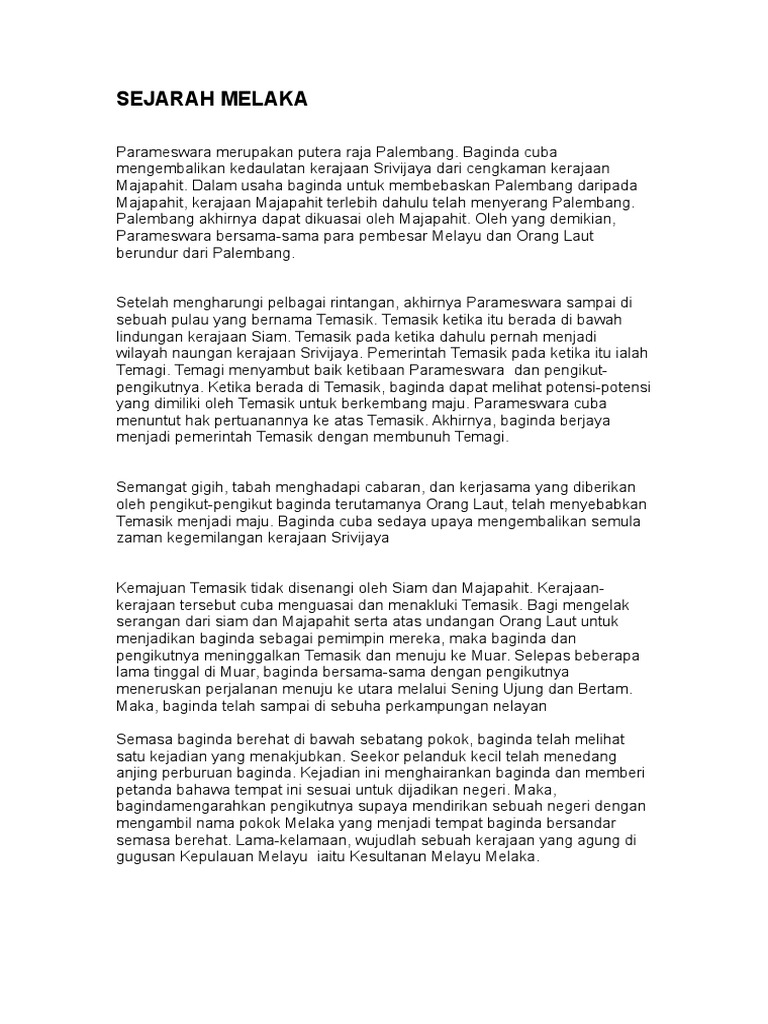 SEJARAH MELAKA

Parameswara merupakan putera raja Palembang. Baginda cuba mengembalikan kedaulatan kerajaan Srivijaya dari cengkaman kerajaan Majapahit. Dalam usaha baginda untuk membebaskan Palembang daripada Majapahit, kerajaan Majapahit terlebih dahulu telah menyerang Palembang. Palembang akhirnya dapat dikuasai oleh Majapahit. Oleh yang demikian, Parameswara bersama-sama para pembesar Melayu dan Orang Laut berundur dari Palembang.

Setelah mengharungi pelbagai rintangan, akhirnya Parameswara sampai di sebuah pulau yang bernama Temasik. Temasik ketika itu berada di bawah lindungan kerajaan Siam. Temasik pada ketika dahulu pernah menjadi wilayah naungan kerajaan Srivijaya. Pemerintah Temasik pada ketika itu ialah Temagi. Temagi menyambut baik ketibaan Parameswara dan pengikut-pengikutnya. Ketika berada di Temasik, baginda dapat melihat potensi-potensi yang dimiliki oleh Temasik untuk berkembang maju. Parameswara cuba menuntut hak pertuanannya ke atas Temasik. Akhirnya, baginda berjaya menjadi pemerintah Temasik dengan membunuh Temagi.

Semangat gigih, tabah menghadapi cabaran, dan kerjasama yang diberikan oleh pengikut-pengikut baginda terutamanya Orang Laut, telah menyebabkan Temasik menjadi maju. Baginda cuba sedaya upaya mengembalikan semula zaman kegemilangan kerajaan Srivijaya

Kemajuan Temasik tidak disenangi oleh Siam dan Majapahit. Kerajaan-kerajaan tersebut cuba menguasai dan menakluki Temasik. Bagi mengelak serangan dari siam dan Majapahit serta atas undangan Orang Laut untuk menjadikan baginda sebagai pemimpin mereka, maka baginda dan pengikutnya meninggalkan Temasik dan menuju ke Muar. Selepas beberapa lama tinggal di Muar, baginda bersama-sama dengan pengikutnya meneruskan perjalanan menuju ke utara melalui Sening Ujung dan Bertam. Maka, baginda telah sampai di sebuha perkampungan nelayan

Semasa baginda berehat di bawah sebatang pokok, baginda telah melihat satu kejadian yang menakjubkan. Seekor pelanduk kecil telah menedang anjing perburuan baginda. Kejadian ini menghairankan baginda dan memberi petanda bahawa tempat ini sesuai untuk dijadikan negeri. Maka, bagindamengarahkan pengikutnya supaya mendirikan sebuah negeri dengan mengambil nama pokok Melaka yang menjadi tempat baginda bersandar semasa berehat. Lama-kelamaan, wujudlah sebuah kerajaan yang agung di gugusan Kepulauan Melayu iaitu Kesultanan Melayu Melaka.